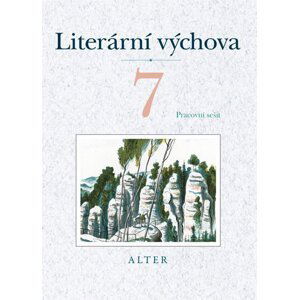 Literární výchova

7

Pracovní sešit

ALTER